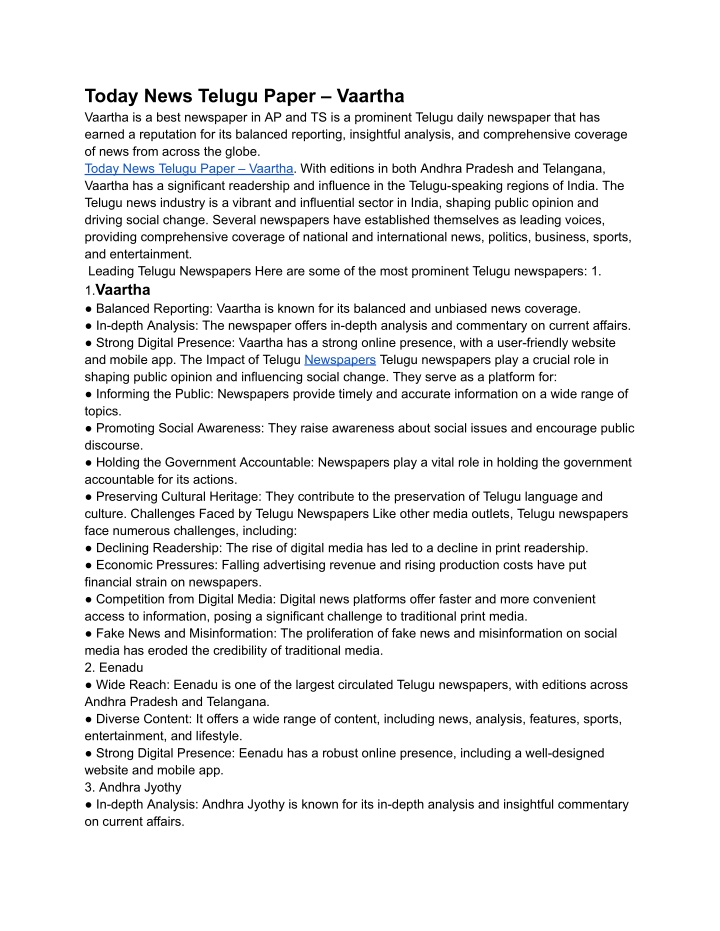 Today News Telugu Paper – Vaartha

Vaartha is a best newspaper in AP and TS is a prominent Telugu daily newspaper that has earned a reputation for its balanced reporting, insightful analysis, and comprehensive coverage of news from across the globe.
Today News Telugu Paper – Vaartha. With editions in both Andhra Pradesh and Telangana, Vaartha has a significant readership and influence in the Telugu-speaking regions of India. The Telugu news industry is a vibrant and influential sector in India, shaping public opinion and driving social change. Several newspapers have established themselves as leading voices, providing comprehensive coverage of national and international news, politics, business, sports, and entertainment.
Leading Telugu Newspapers Here are some of the most prominent Telugu newspapers: 1.
1.Vaartha
● Balanced Reporting: Vaartha is known for its balanced and unbiased news coverage.
● In-depth Analysis: The newspaper offers in-depth analysis and commentary on current affairs.
● Strong Digital Presence: Vaartha has a strong online presence, with a user-friendly website and mobile app. The Impact of Telugu Newspapers Telugu newspapers play a crucial role in shaping public opinion and influencing social change. They serve as a platform for:
● Informing the Public: Newspapers provide timely and accurate information on a wide range of topics.
● Promoting Social Awareness: They raise awareness about social issues and encourage public discourse.
● Holding the Government Accountable: Newspapers play a vital role in holding the government accountable for its actions.
● Preserving Cultural Heritage: They contribute to the preservation of Telugu language and culture. Challenges Faced by Telugu Newspapers Like other media outlets, Telugu newspapers face numerous challenges, including:
● Declining Readership: The rise of digital media has led to a decline in print readership.
● Economic Pressures: Falling advertising revenue and rising production costs have put financial strain on newspapers.
● Competition from Digital Media: Digital news platforms offer faster and more convenient access to information, posing a significant challenge to traditional print media.
● Fake News and Misinformation: The proliferation of fake news and misinformation on social media has eroded the credibility of traditional media.
2. Eenadu
● Wide Reach: Eenadu is one of the largest circulated Telugu newspapers, with editions across Andhra Pradesh and Telangana.
● Diverse Content: It offers a wide range of content, including news, analysis, features, sports, entertainment, and lifestyle.
● Strong Digital Presence: Eenadu has a robust online presence, including a well-designed website and mobile app.
3. Andhra Jyothy
● In-depth Analysis: Andhra Jyothy is known for its in-depth analysis and insightful commentary on current affairs.